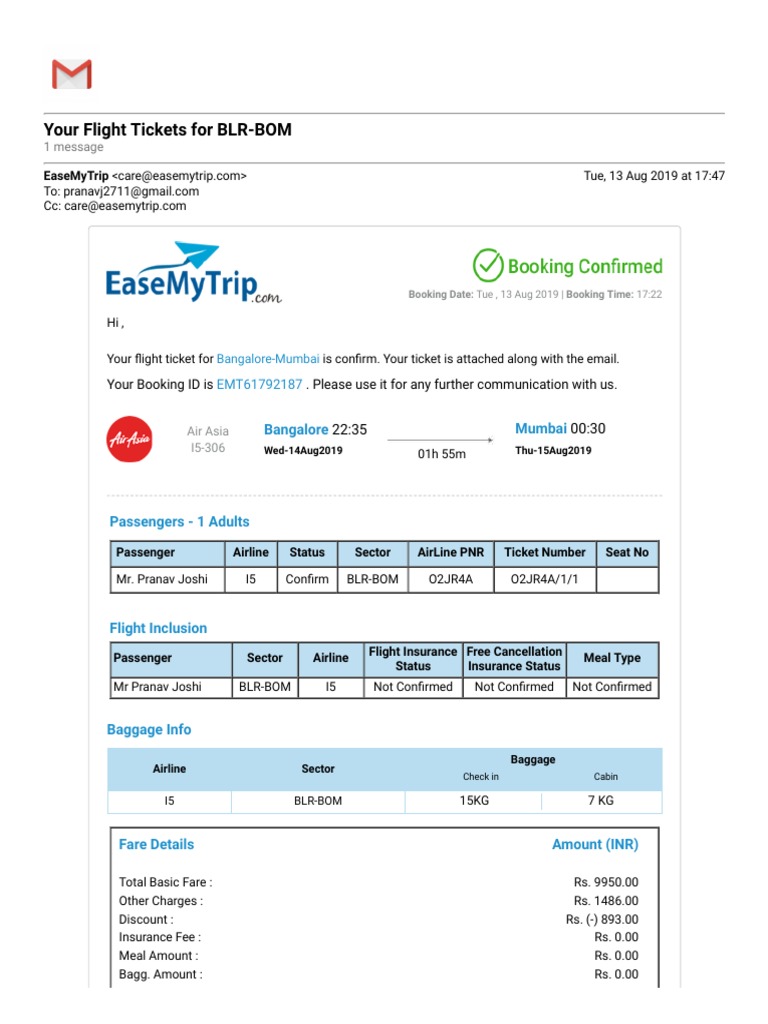 Your Flight Tickets for BLR-BOM
1 message

EaseMyTrip <care@easemytrip.com>
Tue, 13 Aug 2019 at 17:47
To: pranavj2711@gmail.com
Cc: care@easemytrip.com

EaseMyTrip.com

Booking Confirmed

Booking Date: Tue , 13 Aug 2019 | Booking Time: 17:22

Hi ,

Your flight ticket for Bangalore-Mumbai is confirm. Your ticket is attached along with the email.

Your Booking ID is EMT61792187 . Please use it for any further communication with us.

AirAsia

Air Asia
I5-306

Bangalore 22:35
Wed-14Aug2019

01h 55m

Mumbai 00:30
Thu-15Aug2019

Passengers - 1 Adults

| Passenger | Airline | Status | Sector | AirLine PNR | Ticket Number | Seat No |
|---|---|---|---|---|---|---|
| Mr. Pranav Joshi | I5 | Confirm | BLR-BOM | O2JR4A | O2JR4A/1/1 | |

Flight Inclusion

| Passenger | Sector | Airline | Flight Insurance Status | Free Cancellation Insurance Status | Meal Type |
|---|---|---|---|---|---|
| Mr Pranav Joshi | BLR-BOM | I5 | Not Confirmed | Not Confirmed | Not Confirmed |

Baggage Info

| Airline | Sector | Baggage Check in | Baggage Cabin |
|---|---|---|---|
| I5 | BLR-BOM | 15KG | 7 KG |

Fare Details
Amount (INR)

Total Basic Fare : Rs. 9950.00
Other Charges : Rs. 1486.00
Discount : Rs. (-) 893.00
Insurance Fee : Rs. 0.00
Meal Amount : Rs. 0.00
Bagg. Amount : Rs. 0.00